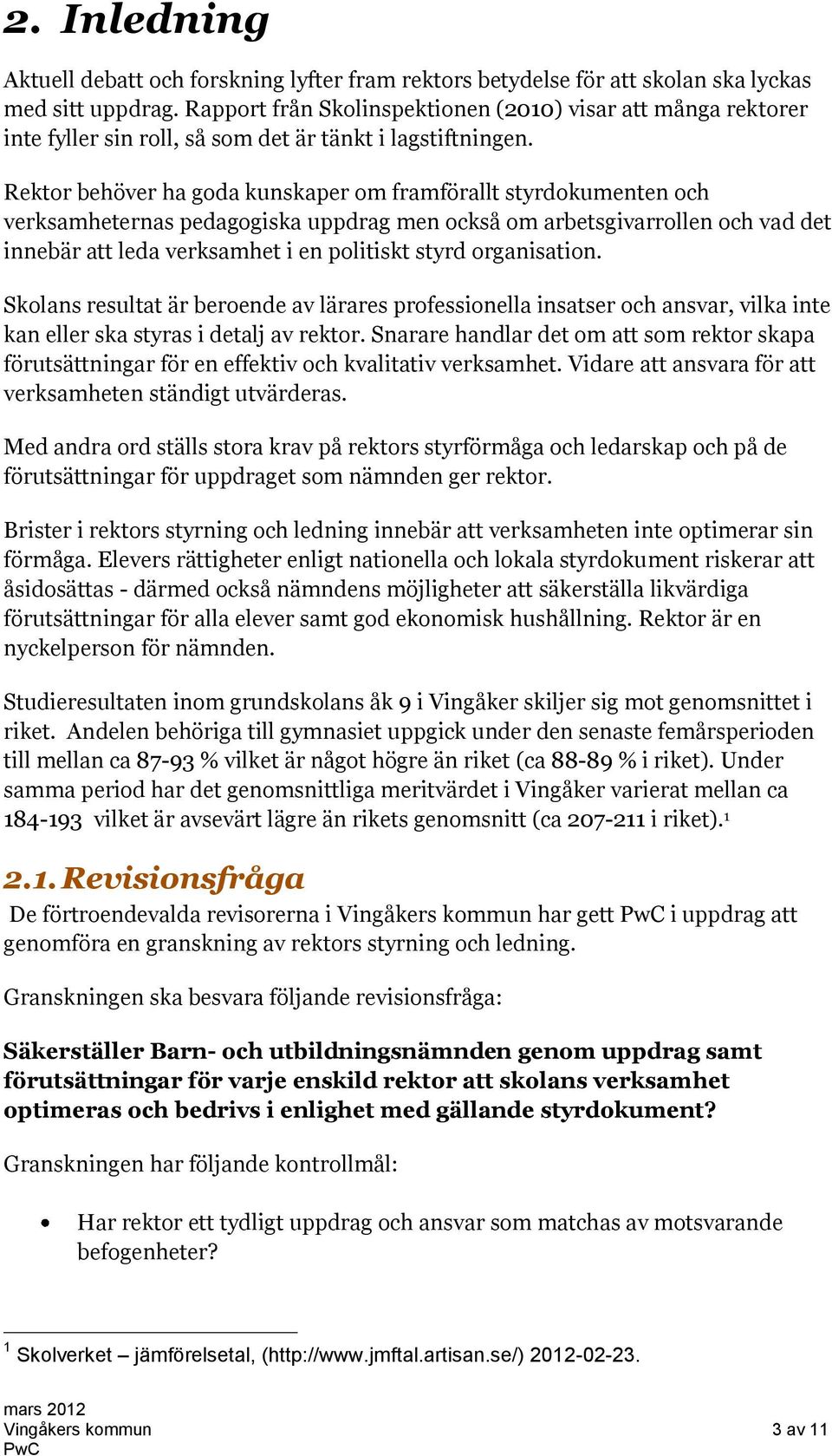 2. Inledning

Aktuell debatt och forskning lyfter fram rektors betydelse för att skolan ska lyckas med sitt uppdrag. Rapport från Skolinspektionen (2010) visar att många rektorer inte fyller sin roll, så som det är tänkt i lagstiftningen.

Rektor behöver ha goda kunskaper om framförallt styrdokumenten och verksamheternas pedagogiska uppdrag men också om arbetsgivarrollen och vad det innebär att leda verksamhet i en politiskt styrd organisation.

Skolans resultat är beroende av lärares professionella insatser och ansvar, vilka inte kan eller ska styras i detalj av rektor. Snarare handlar det om att som rektor skapa förutsättningar för en effektiv och kvalitativ verksamhet. Vidare att ansvara för att verksamheten ständigt utvärderas.

Med andra ord ställs stora krav på rektors styrförmåga och ledarskap och på de förutsättningar för uppdraget som nämnden ger rektor.

Brister i rektors styrning och ledning innebär att verksamheten inte optimerar sin förmåga. Elevers rättigheter enligt nationella och lokala styrdokument riskerar att åsidosättas - därmed också nämndens möjligheter att säkerställa likvärdiga förutsättningar för alla elever samt god ekonomisk hushållning. Rektor är en nyckelperson för nämnden.

Studieresultaten inom grundskolans åk 9 i Vingåker skiljer sig mot genomsnittet i riket. Andelen behöriga till gymnasiet uppgick under den senaste femårsperioden till mellan ca 87-93 % vilket är något högre än riket (ca 88-89 % i riket). Under samma period har det genomsnittliga meritvärdet i Vingåker varierat mellan ca 184-193 vilket är avsevärt lägre än rikets genomsnitt (ca 207-211 i riket).$^1$

2.1. Revisionsfråga

De förtroendevalda revisorerna i Vingåkers kommun har gett PwC i uppdrag att genomföra en granskning av rektors styrning och ledning.

Granskningen ska besvara följande revisionsfråga:

Säkerställer Barn- och utbildningsnämnden genom uppdrag samt förutsättningar för varje enskild rektor att skolans verksamhet optimeras och bedrivs i enlighet med gällande styrdokument?

Granskningen har följande kontrollmål:

• Har rektor ett tydligt uppdrag och ansvar som matchas av motsvarande befogenheter?

$^1$ Skolverket – jämförelsetal, (http://www.jmftal.artisan.se/) 2012-02-23.

mars 2012
Vingåkers kommun
PwC
3 av 11